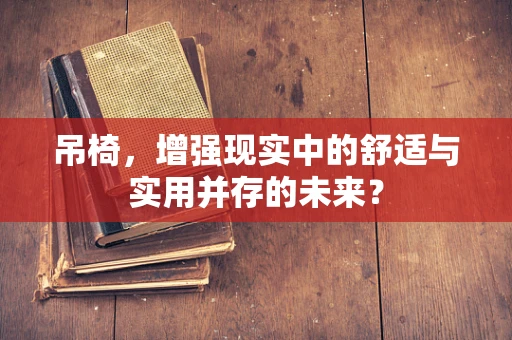 吊椅，增强现实中的舒适与实用并存的未来？